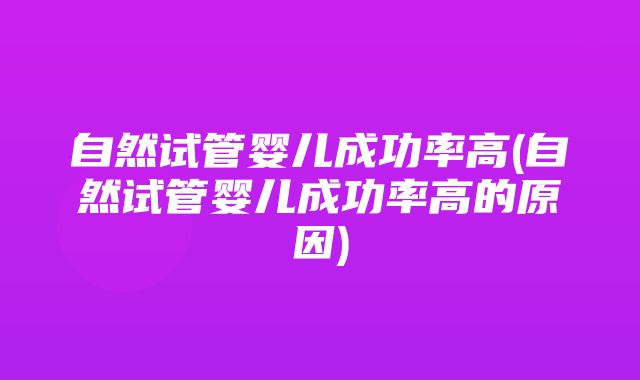 自然试管婴儿成功率高(自然试管婴儿成功率高的原因)